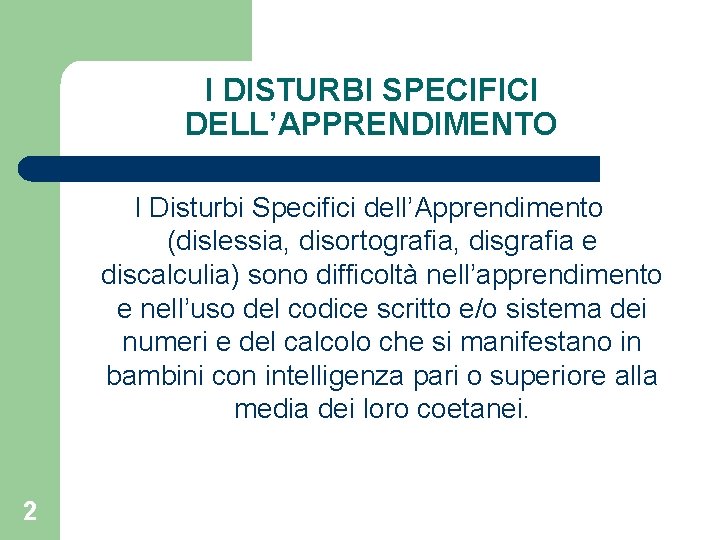 I DISTURBI SPECIFICI DELL’APPRENDIMENTO

I Disturbi Specifici dell’Apprendimento (dislessia, disortografia, disgrafia e discalculia) sono difficoltà nell’apprendimento e nell’uso del codice scritto e/o sistema dei numeri e del calcolo che si manifestano in bambini con intelligenza pari o superiore alla media dei loro coetanei.

2